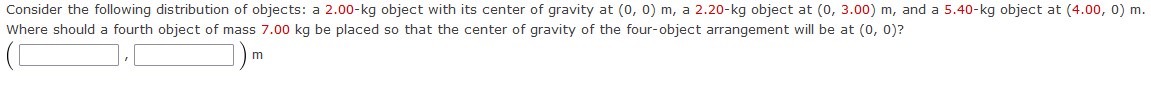 Consider the following distribution of objects: a 2.00-kg object with its center of gravity at (0, 0) m, a 2.20-kg object at (0, 3.00) m, and a 5.40-kg object at (4.00, 0) m. Where should a fourth object of mass 7.00 kg be placed so that the center of gravity of the four-object arrangement will be at (0, 0)?

( , ) m